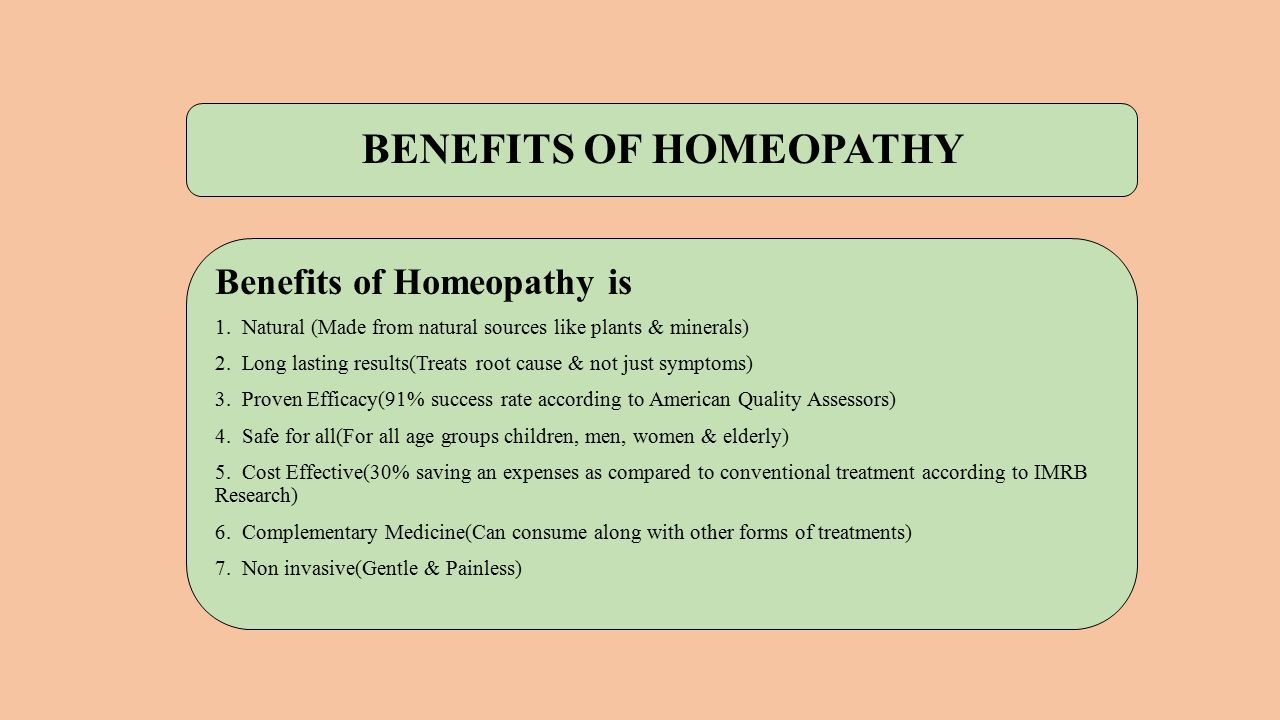 BENEFITS OF HOMEOPATHY

Benefits of Homeopathy is

1. Natural (Made from natural sources like plants & minerals)

2. Long lasting results(Treats root cause & not just symptoms)

3. Proven Efficacy(91% success rate according to American Quality Assessors)

4. Safe for all(For all age groups children, men, women & elderly)

5. Cost Effective(30% saving an expenses as compared to conventional treatment according to IMRB Research)

6. Complementary Medicine(Can consume along with other forms of treatments)

7. Non invasive(Gentle & Painless)